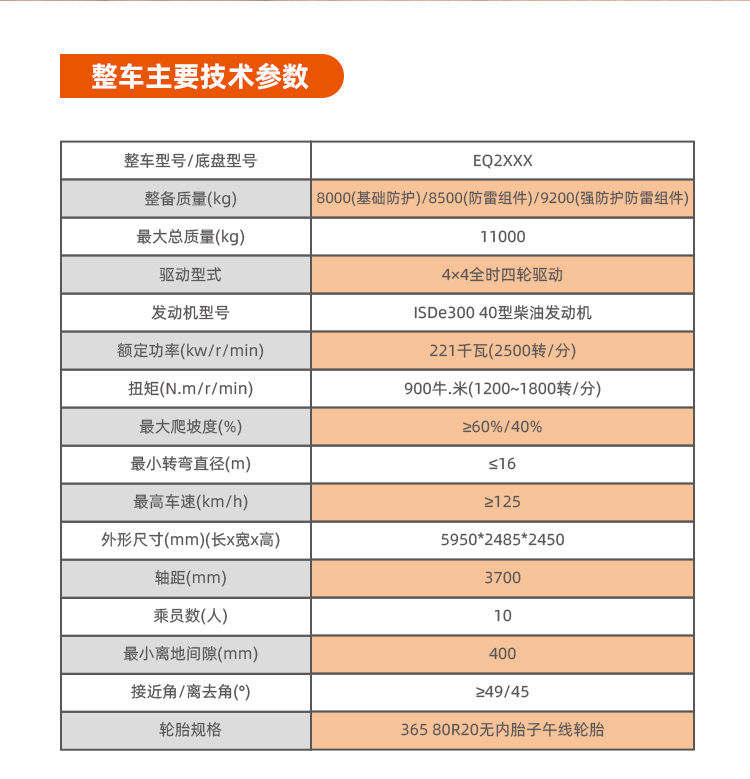 整车主要技术参数

| 整车型号/底盘型号 | EQ2XXX |
|---|---|
| 整备质量(kg) | 8000(基础防护)/8500(防雷组件)/9200(强防护防雷组件) |
| 最大总质量(kg) | 11000 |
| 驱动型式 | 4×4全时四轮驱动 |
| 发动机型号 | ISDe300 40型柴油发动机 |
| 额定功率(kw/r/min) | 221千瓦(2500转/分) |
| 扭矩(N.m/r/min) | 900牛.米(1200~1800转/分) |
| 最大爬坡度(%) | ≥60%/40% |
| 最小转弯直径(m) | ≤16 |
| 最高车速(km/h) | ≥125 |
| 外形尺寸(mm)(长x宽x高) | 5950*2485*2450 |
| 轴距(mm) | 3700 |
| 乘员数(人) | 10 |
| 最小离地间隙(mm) | 400 |
| 接近角/离去角(°) | ≥49/45 |
| 轮胎规格 | 365 80R20无内胎子午线轮胎 |